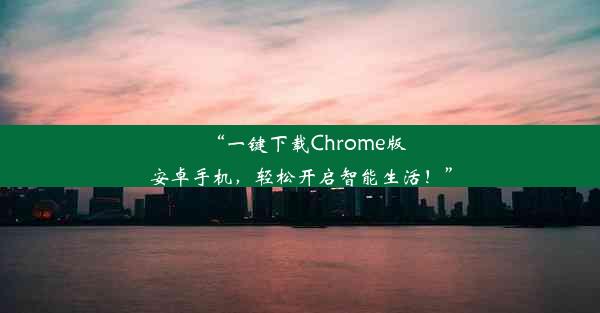 “一键下载Chrome版安卓手机，轻松开启智能生活！”